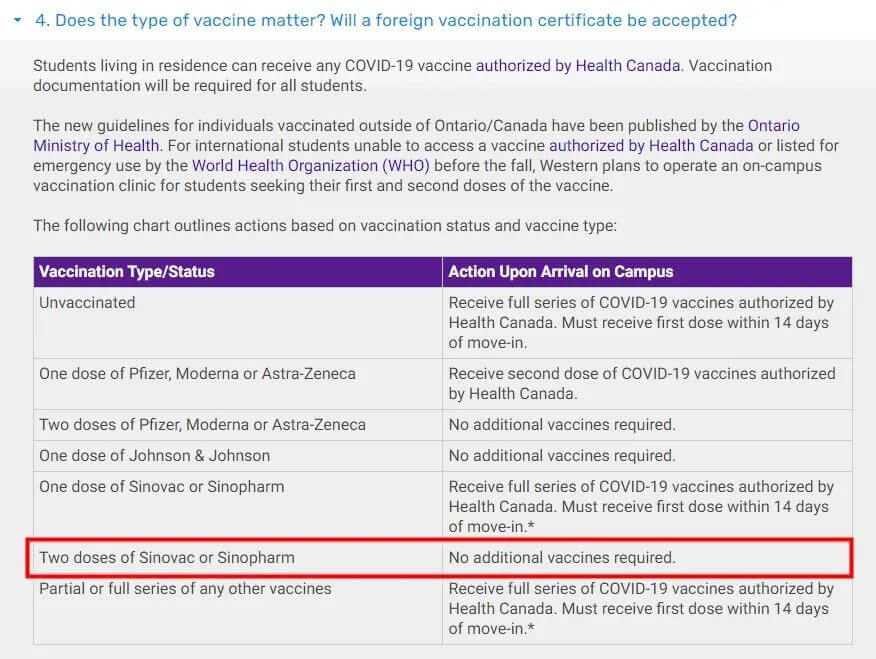 4. Does the type of vaccine matter? Will a foreign vaccination certificate be accepted?

Students living in residence can receive any COVID-19 vaccine authorized by Health Canada. Vaccination documentation will be required for all students.

The new guidelines for individuals vaccinated outside of Ontario/Canada have been published by the Ontario Ministry of Health. For international students unable to access a vaccine authorized by Health Canada or listed for emergency use by the World Health Organization (WHO) before the fall, Western plans to operate an on-campus vaccination clinic for students seeking their first and second doses of the vaccine.

The following chart outlines actions based on vaccination status and vaccine type:

| Vaccination Type/Status | Action Upon Arrival on Campus |
|---|---|
| Unvaccinated | Receive full series of COVID-19 vaccines authorized by Health Canada. Must receive first dose within 14 days of move-in. |
| One dose of Pfizer, Moderna or Astra-Zeneca | Receive second dose of COVID-19 vaccines authorized by Health Canada. |
| Two doses of Pfizer, Moderna or Astra-Zeneca | No additional vaccines required. |
| One dose of Johnson & Johnson | No additional vaccines required. |
| One dose of Sinovac or Sinopharm | Receive full series of COVID-19 vaccines authorized by Health Canada. Must receive first dose within 14 days of move-in.* |
| Two doses of Sinovac or Sinopharm | No additional vaccines required. |
| Partial or full series of any other vaccines | Receive full series of COVID-19 vaccines authorized by Health Canada. Must receive first dose within 14 days of move-in.* |